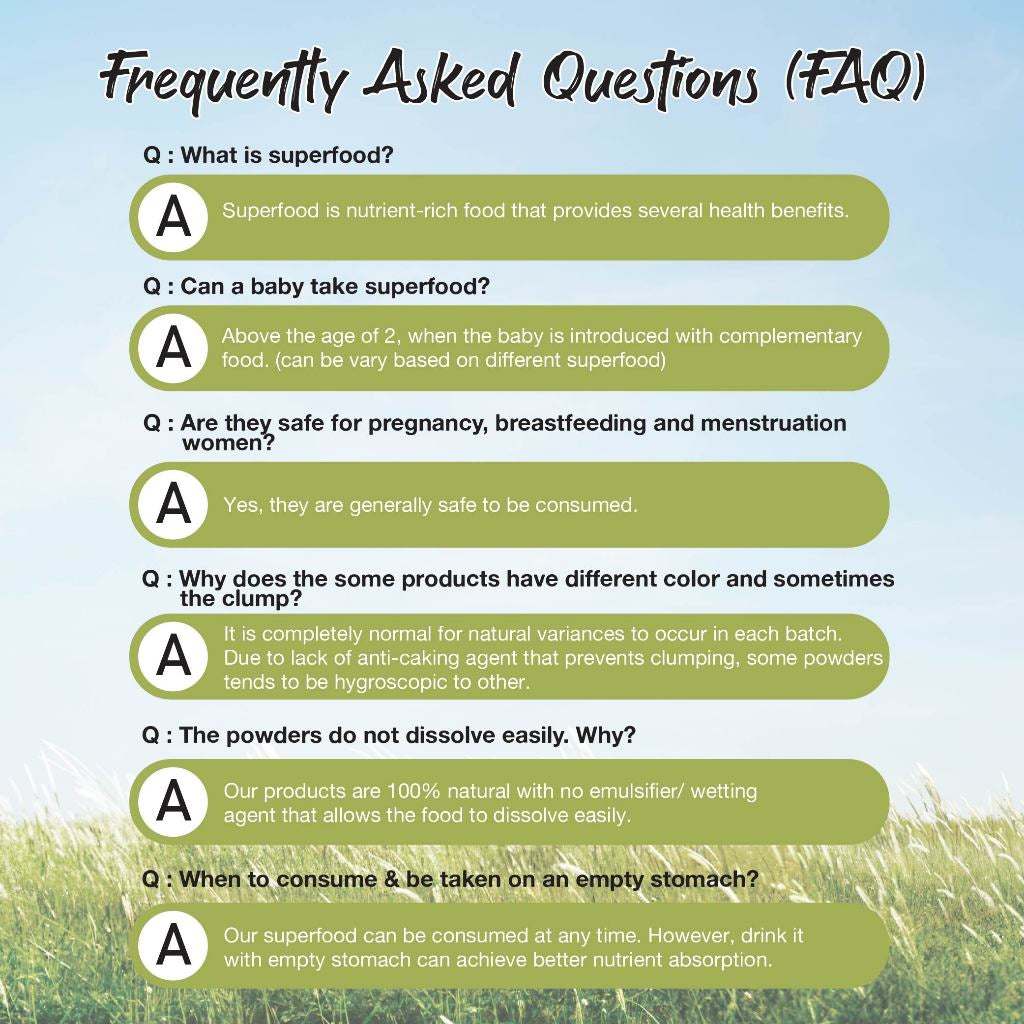 Frequently Asked Questions (FAQ)

Q : What is superfood?

A Superfood is nutrient-rich food that provides several health benefits.

Q : Can a baby take superfood?

A Above the age of 2, when the baby is introduced with complementary food. (can be vary based on different superfood)

Q : Are they safe for pregnancy, breastfeeding and menstruation women?

A Yes, they are generally safe to be consumed.

Q : Why does the some products have different color and sometimes the clump?

A It is completely normal for natural variances to occur in each batch. Due to lack of anti-caking agent that prevents clumping, some powders tends to be hygroscopic to other.

Q : The powders do not dissolve easily. Why?

A Our products are 100% natural with no emulsifier/ wetting agent that allows the food to dissolve easily.

Q : When to consume & be taken on an empty stomach?

A Our superfood can be consumed at any time. However, drink it with empty stomach can achieve better nutrient absorption.